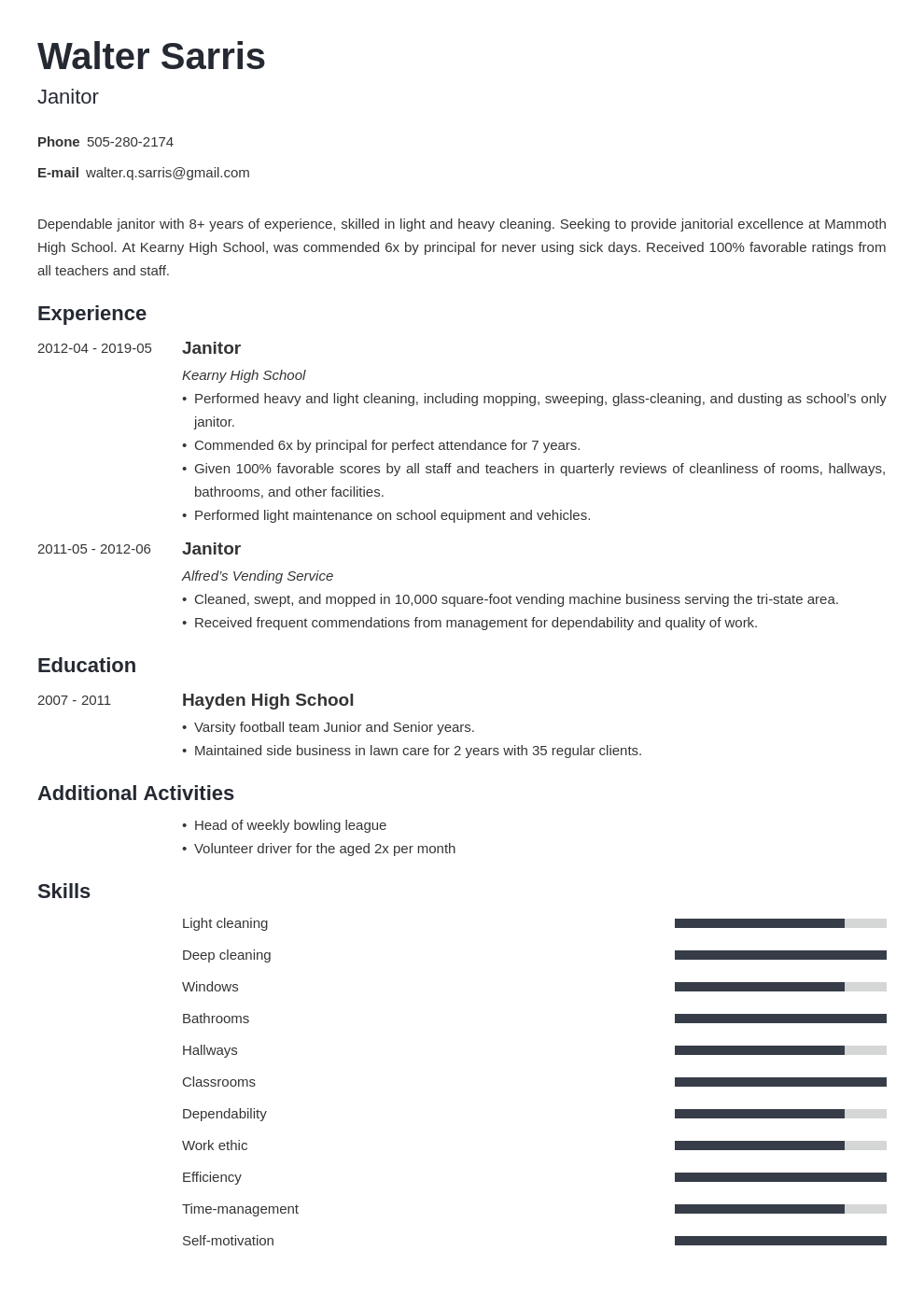 Walter Sarris
Janitor

Phone 505-280-2174
E-mail walter.q.sarris@gmail.com

Dependable janitor with 8+ years of experience, skilled in light and heavy cleaning. Seeking to provide janitorial excellence at Mammoth High School. At Kearny High School, was commended 6x by principal for never using sick days. Received 100% favorable ratings from all teachers and staff.

Experience

2012-04 - 2019-05
Janitor
Kearny High School
• Performed heavy and light cleaning, including mopping, sweeping, glass-cleaning, and dusting as school's only janitor.
• Commended 6x by principal for perfect attendance for 7 years.
• Given 100% favorable scores by all staff and teachers in quarterly reviews of cleanliness of rooms, hallways, bathrooms, and other facilities.
• Performed light maintenance on school equipment and vehicles.

2011-05 - 2012-06
Janitor
Alfred's Vending Service
• Cleaned, swept, and mopped in 10,000 square-foot vending machine business serving the tri-state area.
• Received frequent commendations from management for dependability and quality of work.

Education

2007 - 2011
Hayden High School
• Varsity football team Junior and Senior years.
• Maintained side business in lawn care for 2 years with 35 regular clients.

Additional Activities

• Head of weekly bowling league
• Volunteer driver for the aged 2x per month

Skills

Light cleaning
Deep cleaning
Windows
Bathrooms
Hallways
Classrooms
Dependability
Work ethic
Efficiency
Time-management
Self-motivation